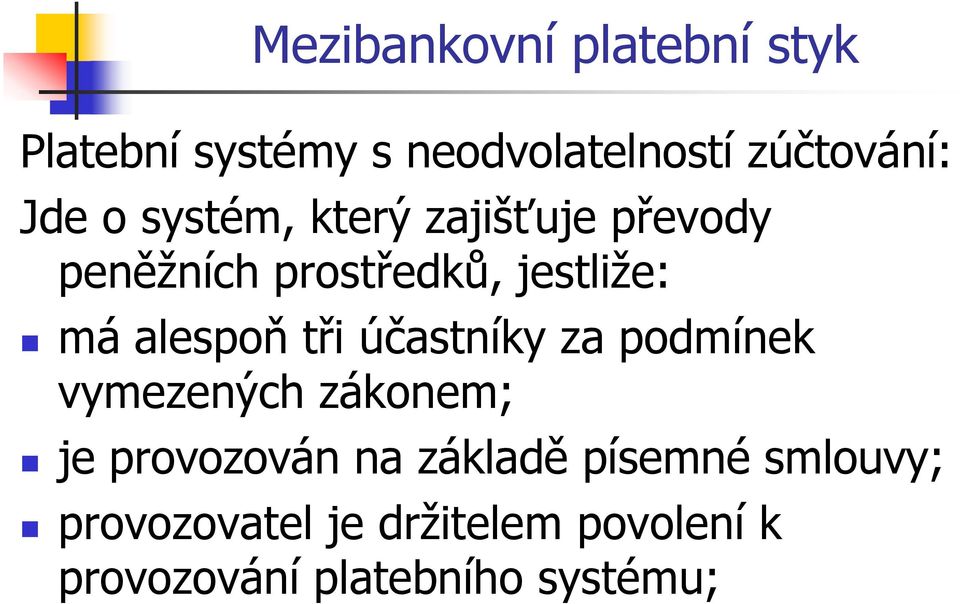 Mezibankovní platební styk

Platební systémy s neodvolatelností zúčtování:

Jde o systém, který zajišťuje převody peněžních prostředků, jestliže:

- má alespoň tři účastníky za podmínek vymezených zákonem;
- je provozován na základě písemné smlouvy;
- provozovatel je držitelem povolení k provozování platebního systému;